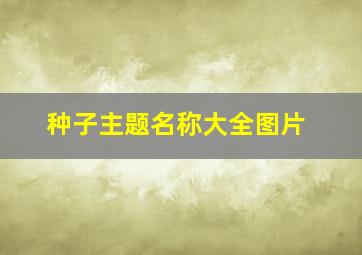 种子主题名称大全图片